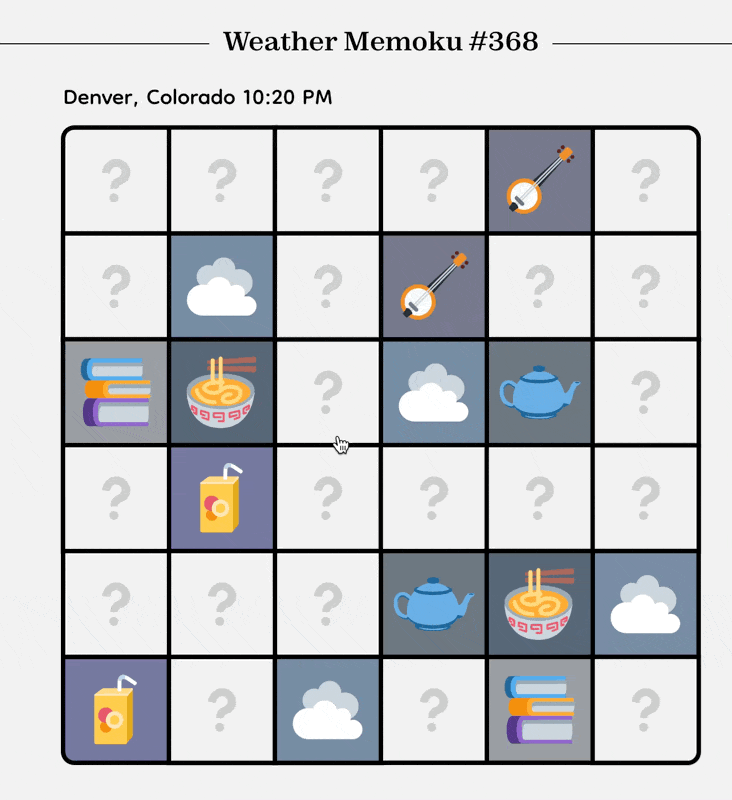 Weather Memoku #368

Denver, Colorado 10:20 PM

| ? | ? | ? | ? | | ? |
|---|---|---|---|---|---|
| ? | | ? | | ? | ? |
| | | ? | | | ? |
| ? | | ? | ? | ? | ? |
| ? | ? | ? | | | |
| | ? | | ? | | ? |